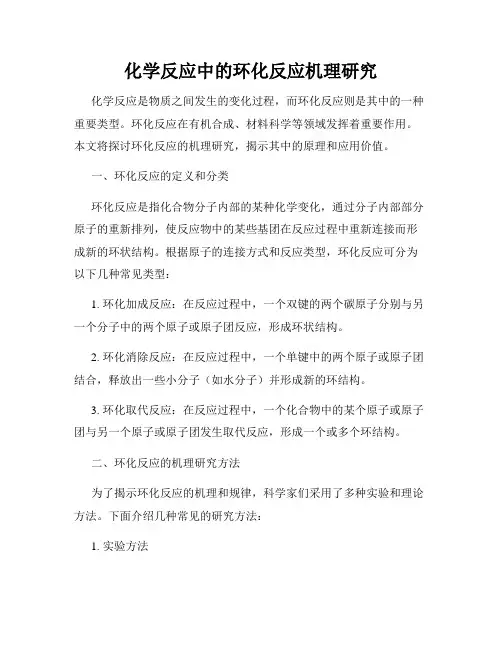 化学反应中的环化反应机理研究

化学反应是物质之间发生的变化过程，而环化反应则是其中的一种重要类型。环化反应在有机合成、材料科学等领域发挥着重要作用。本文将探讨环化反应的机理研究，揭示其中的原理和应用价值。

一、环化反应的定义和分类

环化反应是指化合物分子内部的某种化学变化，通过分子内部部分原子的重新排列，使反应物中的某些基团在反应过程中重新连接而形成新的环状结构。根据原子的连接方式和反应类型，环化反应可分为以下几种常见类型：

1. 环化加成反应：在反应过程中，一个双键的两个碳原子分别与另一个分子中的两个原子或原子团反应，形成环状结构。

2. 环化消除反应：在反应过程中，一个单键中的两个原子或原子团结合，释放出一些小分子（如水分子）并形成新的环结构。

3. 环化取代反应：在反应过程中，一个化合物中的某个原子或原子团与另一个原子或原子团发生取代反应，形成一个或多个环结构。

二、环化反应的机理研究方法

为了揭示环化反应的机理和规律，科学家们采用了多种实验和理论方法。下面介绍几种常见的研究方法：

1. 实验方法